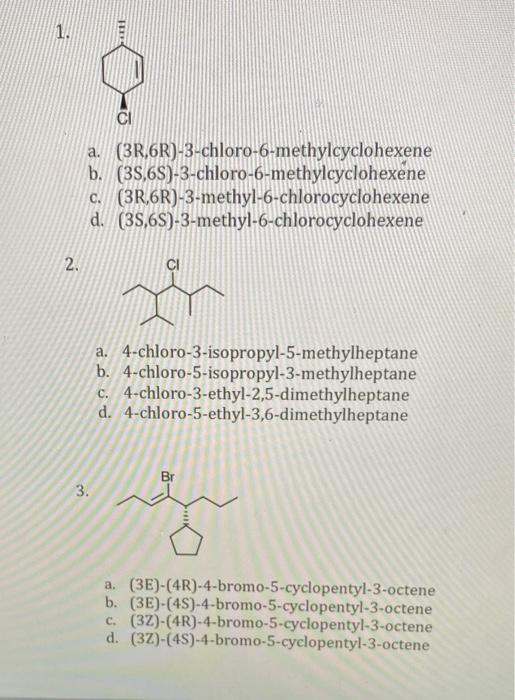 1.

Cl

a. (3R,6R)-3-chloro-6-methylcyclohexene
b. (3S,6S)-3-chloro-6-methylcyclohexene
c. (3R,6R)-3-methyl-6-chlorocyclohexene
d. (3S,6S)-3-methyl-6-chlorocyclohexene

2.

Cl

a. 4-chloro-3-isopropyl-5-methylheptane
b. 4-chloro-5-isopropyl-3-methylheptane
c. 4-chloro-3-ethyl-2,5-dimethylheptane
d. 4-chloro-5-ethyl-3,6-dimethylheptane

3.

Br

a. (3E)-(4R)-4-bromo-5-cyclopentyl-3-octene
b. (3E)-(4S)-4-bromo-5-cyclopentyl-3-octene
c. (3Z)-(4R)-4-bromo-5-cyclopentyl-3-octene
d. (3Z)-(4S)-4-bromo-5-cyclopentyl-3-octene